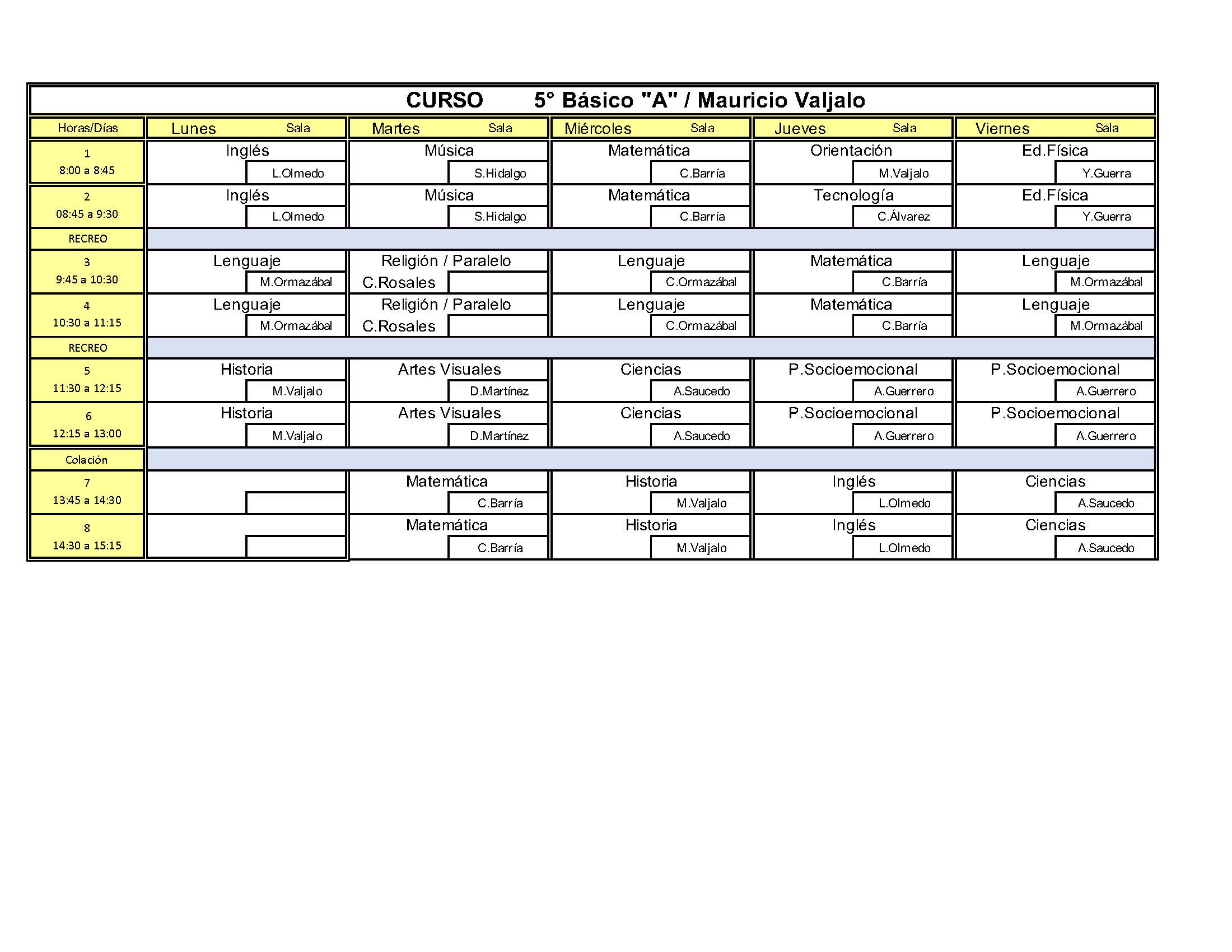 CURSO 5° Básico "A" / Mauricio Valjalo

| Horas/Días | Lunes Sala | Martes Sala | Miércoles Sala | Jueves Sala | Viernes Sala |
|---|---|---|---|---|---|
| 1 8:00 a 8:45 | Inglés L.Olmedo | Música S.Hidalgo | Matemática C.Barría | Orientación M.Valjalo | Ed.Física Y.Guerra |
| 2 08:45 a 9:30 | Inglés L.Olmedo | Música S.Hidalgo | Matemática C.Barría | Tecnología C.Álvarez | Ed.Física Y.Guerra |
| RECREO | | | | | |
| 3 9:45 a 10:30 | Lenguaje M.Ormazábal | Religión / Paralelo C.Rosales | Lenguaje C.Ormazábal | Matemática C.Barría | Lenguaje M.Ormazábal |
| 4 10:30 a 11:15 | Lenguaje M.Ormazábal | Religión / Paralelo C.Rosales | Lenguaje C.Ormazábal | Matemática C.Barría | Lenguaje M.Ormazábal |
| RECREO | | | | | |
| 5 11:30 a 12:15 | Historia M.Valjalo | Artes Visuales D.Martínez | Ciencias A.Saucedo | P.Socioemocional A.Guerrero | P.Socioemocional A.Guerrero |
| 6 12:15 a 13:00 | Historia M.Valjalo | Artes Visuales D.Martínez | Ciencias A.Saucedo | P.Socioemocional A.Guerrero | P.Socioemocional A.Guerrero |
| Colación | | | | | |
| 7 13:45 a 14:30 | | Matemática C.Barría | Historia M.Valjalo | Inglés L.Olmedo | Ciencias A.Saucedo |
| 8 14:30 a 15:15 | | Matemática C.Barría | Historia M.Valjalo | Inglés L.Olmedo | Ciencias A.Saucedo |